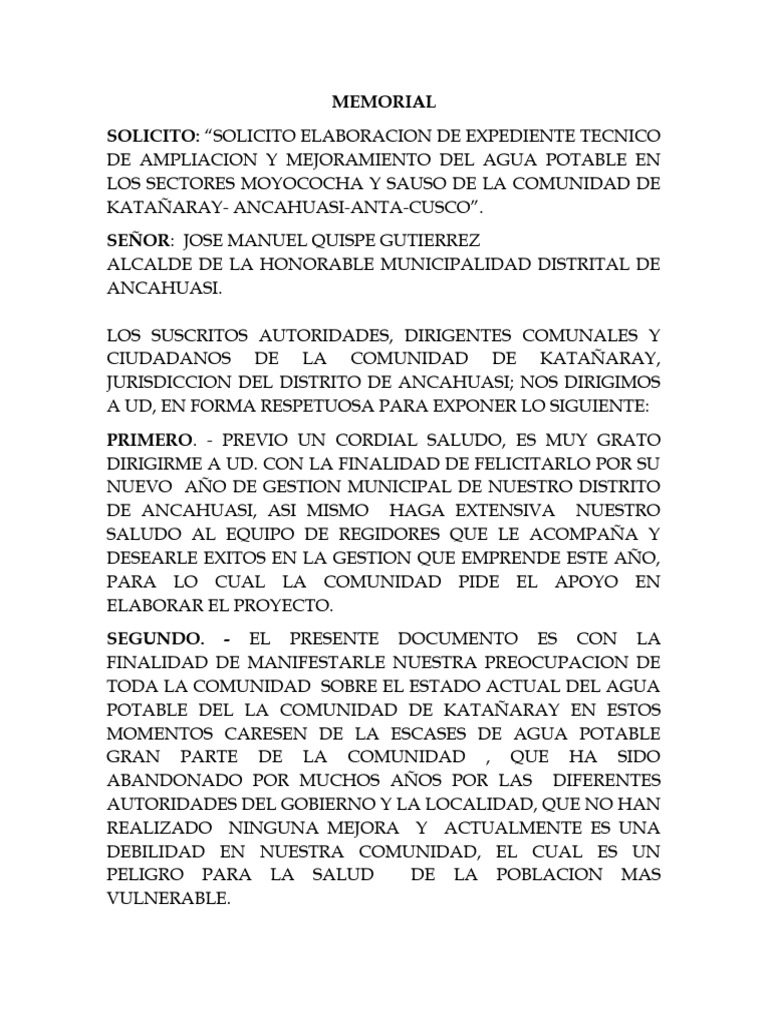 MEMORIAL

SOLICITO: “SOLICITO ELABORACION DE EXPEDIENTE TECNICO DE AMPLIACION Y MEJORAMIENTO DEL AGUA POTABLE EN LOS SECTORES MOYOCOCHA Y SAUSO DE LA COMUNIDAD DE KATAÑARAY- ANCAHUASI-ANTA-CUSCO”.

SEÑOR: JOSE MANUEL QUISPE GUTIERREZ
ALCALDE DE LA HONORABLE MUNICIPALIDAD DISTRITAL DE ANCAHUASI.

LOS SUSCRITOS AUTORIDADES, DIRIGENTES COMUNALES Y CIUDADANOS DE LA COMUNIDAD DE KATAÑARAY, JURISDICCION DEL DISTRITO DE ANCAHUASI; NOS DIRIGIMOS A UD, EN FORMA RESPETUOSA PARA EXPONER LO SIGUIENTE:

PRIMERO. - PREVIO UN CORDIAL SALUDO, ES MUY GRATO DIRIGIRME A UD. CON LA FINALIDAD DE FELICITARLO POR SU NUEVO AÑO DE GESTION MUNICIPAL DE NUESTRO DISTRITO DE ANCAHUASI, ASI MISMO HAGA EXTENSIVA NUESTRO SALUDO AL EQUIPO DE REGIDORES QUE LE ACOMPAÑA Y DESEARLE EXITOS EN LA GESTION QUE EMPRENDE ESTE AÑO, PARA LO CUAL LA COMUNIDAD PIDE EL APOYO EN ELABORAR EL PROYECTO.

SEGUNDO. - EL PRESENTE DOCUMENTO ES CON LA FINALIDAD DE MANIFESTARLE NUESTRA PREOCUPACION DE TODA LA COMUNIDAD SOBRE EL ESTADO ACTUAL DEL AGUA POTABLE DEL LA COMUNIDAD DE KATAÑARAY EN ESTOS MOMENTOS CARESEN DE LA ESCASES DE AGUA POTABLE GRAN PARTE DE LA COMUNIDAD , QUE HA SIDO ABANDONADO POR MUCHOS AÑOS POR LAS DIFERENTES AUTORIDADES DEL GOBIERNO Y LA LOCALIDAD, QUE NO HAN REALIZADO NINGUNA MEJORA Y ACTUALMENTE ES UNA DEBILIDAD EN NUESTRA COMUNIDAD, EL CUAL ES UN PELIGRO PARA LA SALUD DE LA POBLACION MAS VULNERABLE.